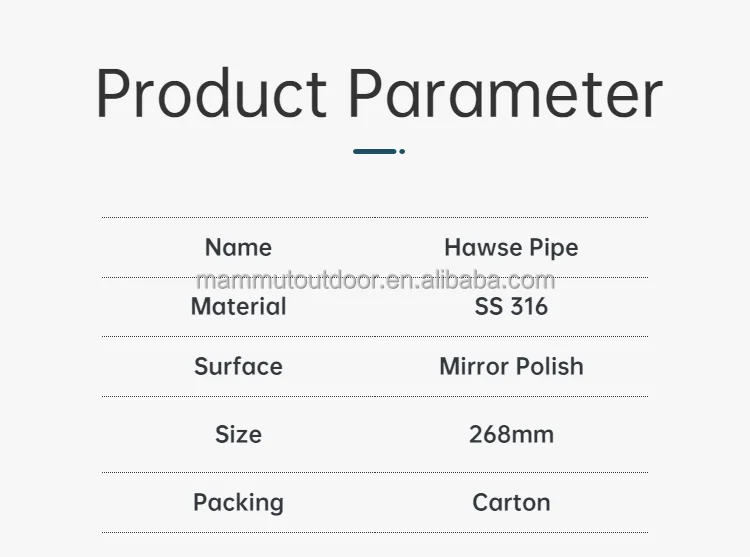 Product Parameter

| Name | Hawse Pipe |
|---|---|
| Material | SS 316 |
| Surface | Mirror Polish |
| Size | 268mm |
| Packing | Carton |

mammutoutdoor.en.alibaba.com